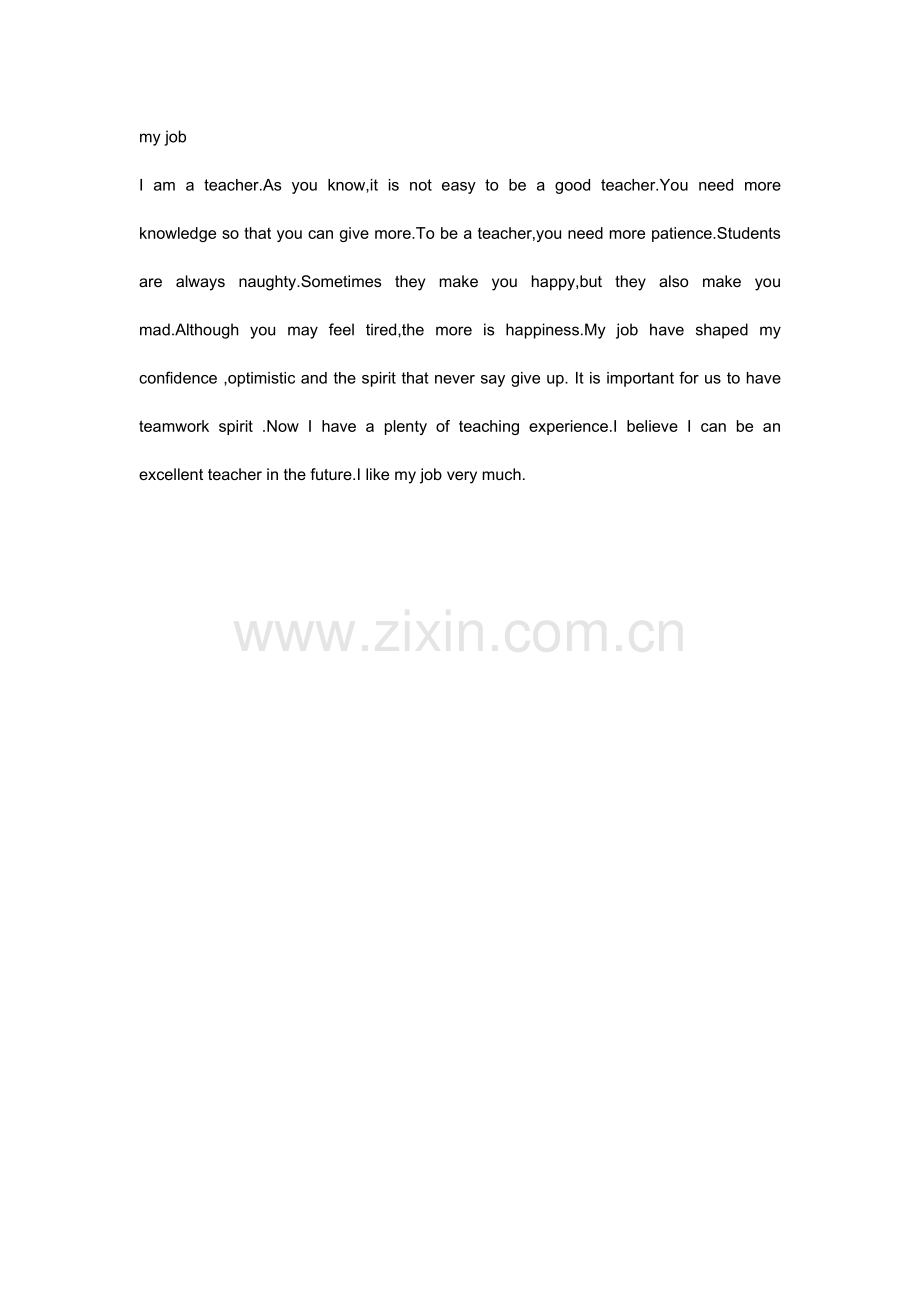 my job

I am a teacher.As you know,it is not easy to be a good teacher.You need more knowledge so that you can give more.To be a teacher,you need more patience.Students are always naughty.Sometimes they make you happy,but they also make you mad.Although you may feel tired,the more is happiness.My job have shaped my confidence ,optimistic and the spirit that never say give up. It is important for us to have teamwork spirit .Now I have a plenty of teaching experience.I believe I can be an excellent teacher in the future.I like my job very much.

www.zixin.com.cn